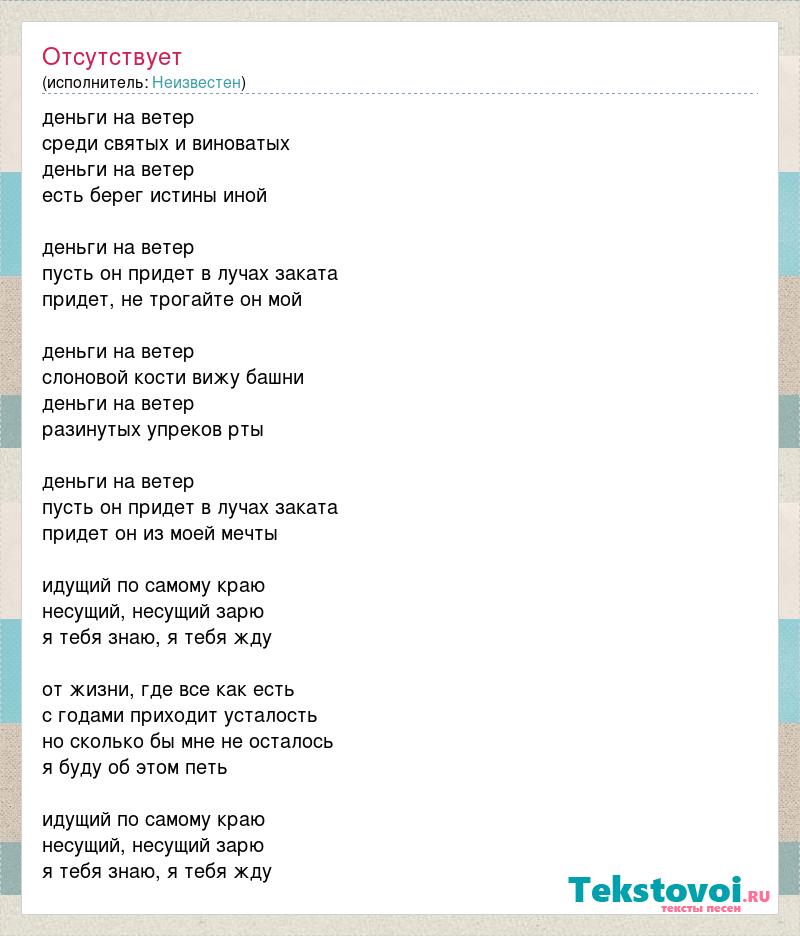 Отсутствует
(исполнитель: Неизвестен)

деньги на ветер
среди святых и виноватых
деньги на ветер
есть берег истины иной

деньги на ветер
пусть он придет в лучах заката
придет, не трогайте он мой

деньги на ветер
слоновой кости вижу башни
деньги на ветер
разинутых упреков рты

деньги на ветер
пусть он придет в лучах заката
придет он из моей мечты

идущий по самому краю
несущий, несущий зарю
я тебя знаю, я тебя жду

от жизни, где все как есть
с годами приходит усталость
но сколько бы мне не осталось
я буду об этом петь

идущий по самому краю
несущий, несущий зарю
я тебя знаю, я тебя жду

Tekstovoi.RU
тексты песен